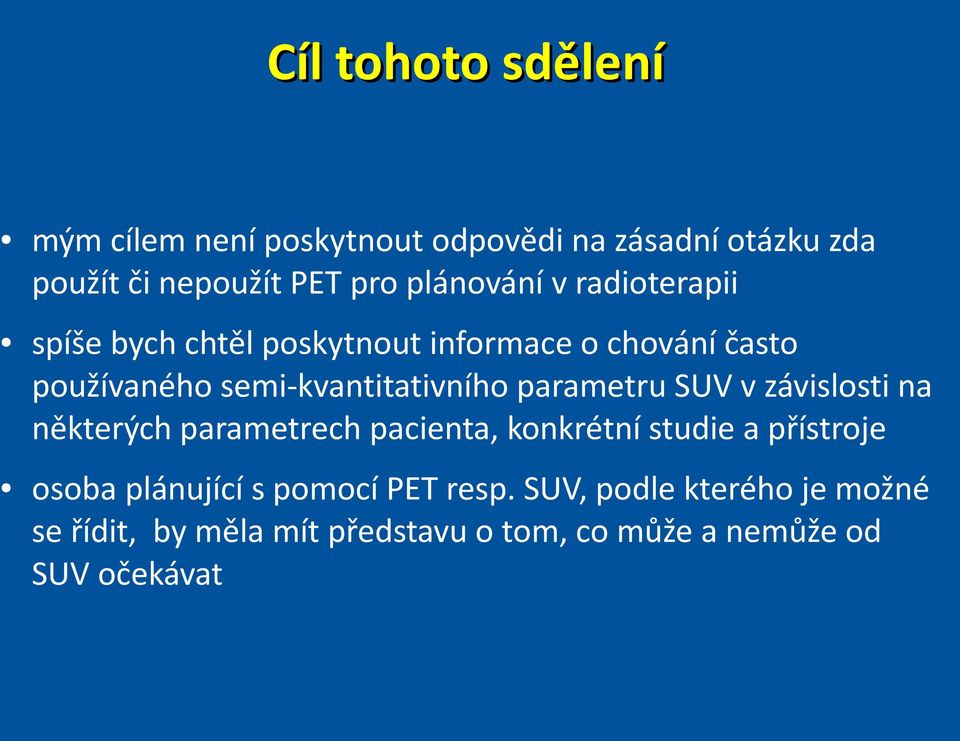 Cíl tohoto sdělení

• mým cílem není poskytnout odpovědi na zásadní otázku zda použít či nepoužít PET pro plánování v radioterapii

• spíše bych chtěl poskytnout informace o chování často používaného semi-kvantitativního parametru SUV v závislosti na některých parametrech pacienta, konkrétní studie a přístroje

• osoba plánující s pomocí PET resp. SUV, podle kterého je možné se řídit,  by měla mít představu o tom, co může a nemůže od SUV očekávat